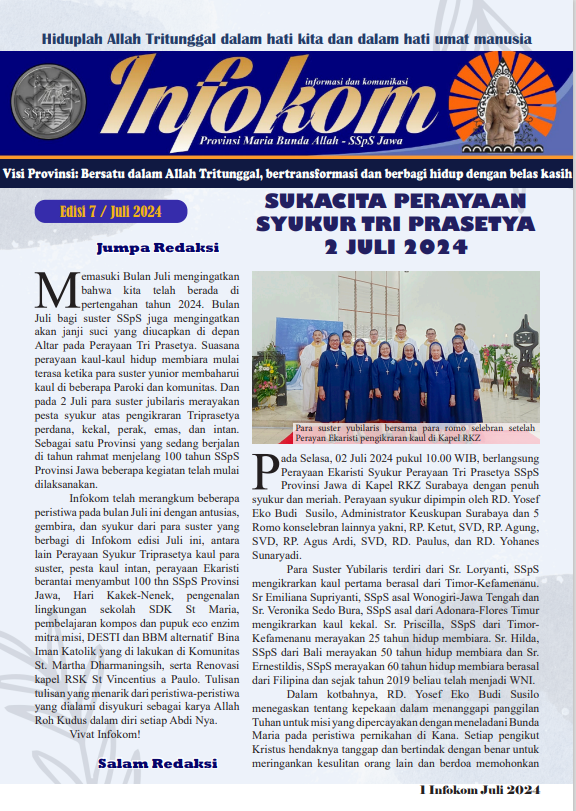 Hiduplah Allah Tritunggal dalam hati kita dan dalam hati umat manusia

SSpS

Infokom

informasi dan komunikasi

Provinsi Maria Bunda Allah - SSpS Jawa

Visi Provinsi: Bersatu dalam Allah Tritunggal, bertransformasi dan berbagi hidup dengan belas kasih

Edisi 7 / Juli 2024

Jumpa Redaksi

Memasuki Bulan Juli mengingatkan bahwa kita telah berada di pertengahan tahun 2024. Bulan Juli bagi suster SSpS juga mengingatkan akan janji suci yang diucapkan di depan Altar pada Perayaan Tri Prasetya. Suasana perayaan kaul-kaul hidup membiara mulai terasa ketika para suster yunior membaharui kaul di beberapa Paroki dan komunitas. Dan pada 2 Juli para suster jubilaris merayakan pesta syukur atas pengikraran Triprasetya perdana, kekal, perak, emas, dan intan. Sebagai satu Provinsi yang sedang berjalan di tahun rahmat menjelang 100 tahun SSpS Provinsi Jawa beberapa kegiatan telah mulai dilaksanakan.

Infokom telah merangkum beberapa peristiwa pada bulan Juli ini dengan antusias, gembira, dan syukur dari para suster yang berbagi di Infokom edisi Juli ini, antara lain Perayaan Syukur Triprasetya kaul para suster, pesta kaul intan, perayaan Ekaristi berantai menyambut 100 thn SSpS Provinsi Jawa, Hari Kakek-Nenek, pengenalan lingkungan sekolah SDK St Maria, pembelajaran kompos dan pupuk eco enzim mitra misi, DESTI dan BBM alternatif Bina Iman Katolik yang di lakukan di Komunitas St. Martha Dharmaningsih, serta Renovasi kapel RSK St Vincentius a Paulo. Tulisan tulisan yang menarik dari peristiwa-peristiwa yang dialami disyukuri sebagai karya Allah Roh Kudus dalam diri setiap Abdi Nya.

Vivat Infokom!

Salam Redaksi

SUKACITA PERAYAAN SYUKUR TRI PRASETYA 2 JULI 2024

Para suster yubilaris bersama para romo selebran setelah Perayan Ekaristi pengikraran kaul di Kapel RKZ

Pada Selasa, 02 Juli 2024 pukul 10.00 WIB, berlangsung Perayaan Ekaristi Syukur Perayaan Tri Prasetya SSpS Provinsi Jawa di Kapel RKZ Surabaya dengan penuh syukur dan meriah. Perayaan syukur dipimpin oleh RD. Yosef Eko Budi Susilo, Administrator Keuskupan Surabaya dan 5 Romo konselebran lainnya yakni, RP. Ketut, SVD, RP. Agung, SVD, RP. Agus Ardi, SVD, RD. Paulus, dan RD. Yohanes Sunaryadi.

Para Suster Yubilaris terdiri dari Sr. Loryanti, SSpS mengikrarkan kaul pertama berasal dari Timor-Kefamenanu. Sr Emiliana Supriyanti, SSpS asal Wonogiri-Jawa Tengah dan Sr. Veronika Sedo Bura, SSpS asal dari Adonara-Flores Timur mengikrarkan kaul kekal. Sr. Priscilla, SSpS dari Timor-Kefamenanu merayakan 25 tahun hidup membiara. Sr. Hilda, SSpS dari Bali merayakan 50 tahun hidup membiara dan Sr. Ernestildis, SSpS merayakan 60 tahun hidup membiara berasal dari Filipina dan sejak tahun 2019 beliau telah menjadi WNI.

Dalam kotbahnya, RD. Yosef Eko Budi Susilo menegaskan tentang kepekaan dalam menanggapi panggilan Tuhan untuk misi yang dipercayakan dengan meneladani Bunda Maria pada peristiwa pernikahan di Kana. Setiap pengikut Kristus hendaknya tanggap dan bertindak dengan benar untuk meringankan kesulitan orang lain dan berdoa memohonkan

1 Infokom Juli 2024